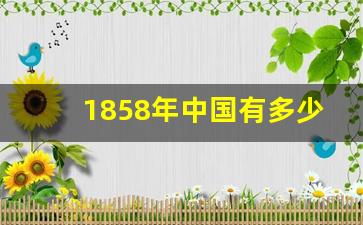 1858年中国有多少